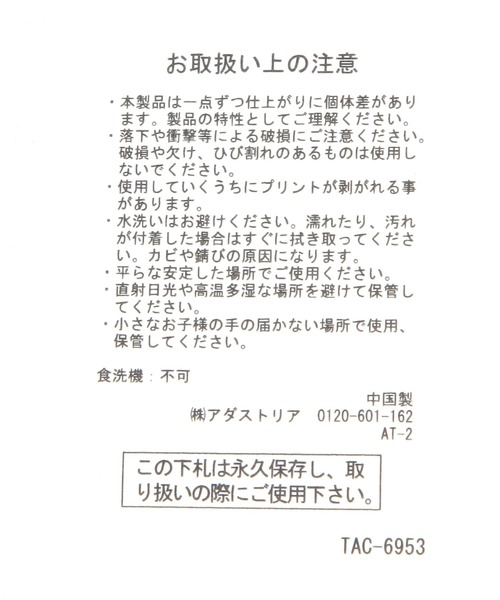 お取扱い上の注意

・本製品は一点ずつ仕上がりに個体差があります。製品の特性としてご理解ください。
・落下や衝撃等による破損にご注意ください。破損や欠け、ひび割れのあるものは使用しないでください。
・使用していくうちにプリントが剥がれる事があります。
・水洗いはお避けください。濡れたり、汚れが付着した場合はすぐに拭き取ってください。カビや錆びの原因になります。
・平らな安定した場所でご使用ください。
・直射日光や高温多湿な場所を避けて保管してください。
・小さなお子様の手の届かない場所で使用、保管してください。

食洗機：不可

中国製
㈱アダストリア 0120-601-162
AT-2

この下札は永久保存し、取り扱いの際にご使用下さい。

TAC-6953